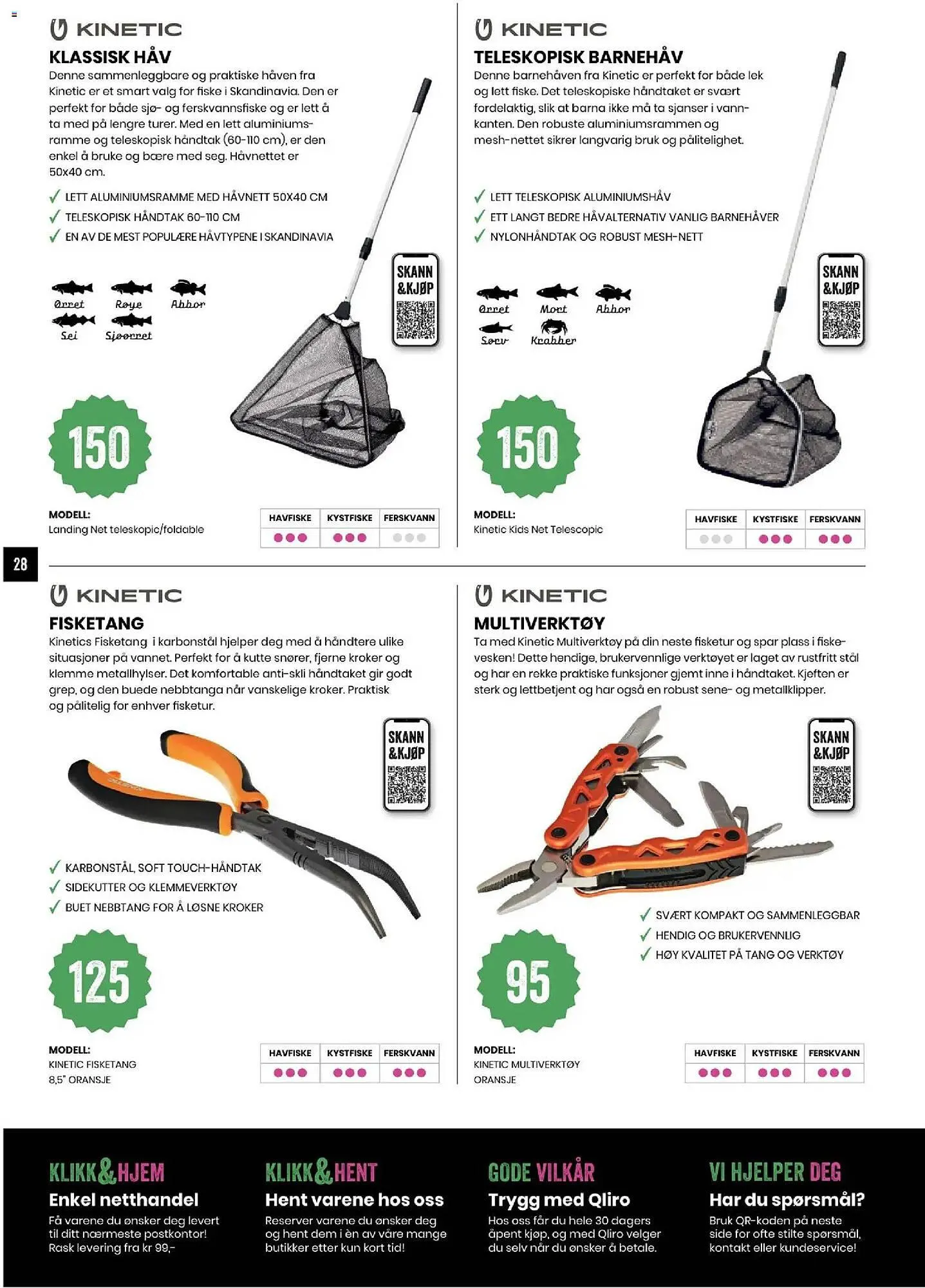 KINETIC
KLASSISK HÅV
Denne sammenleggbare og praktiske håven fra Kinetic er et smart valg for fiske i Skandinavia. Den er perfekt for både sjø- og ferskvannsfiske og er lett å ta med på lengre turer. Med en lett aluminiumsramme og teleskopisk håndtak (60-110 cm), er den enkel å bruke og bære med seg. Håvnettet er 50x40 cm.

✓ LETT ALUMINIUMSRAMME MED HÅVNETT 50X40 CM
✓ TELESKOPISK HÅNDTAK 60-110 CM
✓ EN AV DE MEST POPULÆRE HÅVTYPENE I SKANDINAVIA

Ørret Røye Abbor
Sei Sjøørret

SKANN &KJØP

150

MODELL:
Landing Net teleskopic/foldable

| HAVFISKE | KYSTFISKE | FERSKVANN |
|---|---|---|
| ●●● | ●●● | ●●● |

KINETIC
TELESKOPISK BARNEHÅV
Denne barnehåven fra Kinetic er perfekt for både lek og lett fiske. Det teleskopiske håndtaket er svært fordelaktig, slik at barna ikke må ta sjanser i vannkanten. Den robuste aluminiumsrammen og mesh-nettet sikrer langvarig bruk og pålitelighet.

✓ LETT TELESKOPISK ALUMINIUMSHÅV
✓ ETT LANGT BEDRE HÅVALTERNATIV VANLIG BARNEHÅVER
✓ NYLONHÅNDTAK OG ROBUST MESH-NETT

Ørret Mort Abbor
Sørv Krabber

SKANN &KJØP

150

MODELL:
Kinetic Kids Net Telescopic

| HAVFISKE | KYSTFISKE | FERSKVANN |
|---|---|---|
| ●●● | ●●● | ●●● |

28

KINETIC
FISKETANG
Kinetics Fisketang i karbonstål hjelper deg med å håndtere ulike situasjoner på vannet. Perfekt for å kutte snører, fjerne kroker og klemme metallhylser. Det komfortable anti-skli håndtaket gir godt grep, og den buede nebbtanga når vanskelige kroker. Praktisk og pålitelig for enhver fisketur.

SKANN &KJØP

✓ KARBONSTÅL, SOFT TOUCH-HÅNDTAK
✓ SIDEKUTTER OG KLEMMEVERKTØY
✓ BUET NEBBTANG FOR Å LØSNE KROKER

125

MODELL:
KINETIC FISKETANG 8,5" ORANSJE

| HAVFISKE | KYSTFISKE | FERSKVANN |
|---|---|---|
| ●●● | ●●● | ●●● |

KINETIC
MULTIVERKTØY
Ta med Kinetic Multiverktøy på din neste fisketur og spar plass i fiskevesken! Dette hendige, brukervennlige verktøyet er laget av rustfritt stål og har en rekke praktiske funksjoner gjemt inne i håndtaket. Kjeften er sterk og lettbetjent og har også en robust sene- og metallklipper.

SKANN &KJØP

✓ SVÆRT KOMPAKT OG SAMMENLEGGBAR
✓ HENDIG OG BRUKERVENNLIG
✓ HØY KVALITET PÅ TANG OG VERKTØY

95

MODELL:
KINETIC MULTIVERKTØY ORANSJE

| HAVFISKE | KYSTFISKE | FERSKVANN |
|---|---|---|
| ●●● | ●●● | ●●● |

KLIKK&HJEM
Enkel netthandel
Få varene du ønsker deg levert til ditt nærmeste postkontor! Rask levering fra kr 99,-

KLIKK&HENT
Hent varene hos oss
Reserver varene du ønsker deg og hent dem i èn av våre mange butikker etter kun kort tid!

GODE VILKÅR
Trygg med Qliro
Hos oss får du hele 30 dagers åpent kjøp, og med Qliro velger du selv når du ønsker å betale.

VI HJELPER DEG
Har du spørsmål?
Bruk QR-koden på neste side for ofte stilte spørsmål, kontakt eller kundeservice!